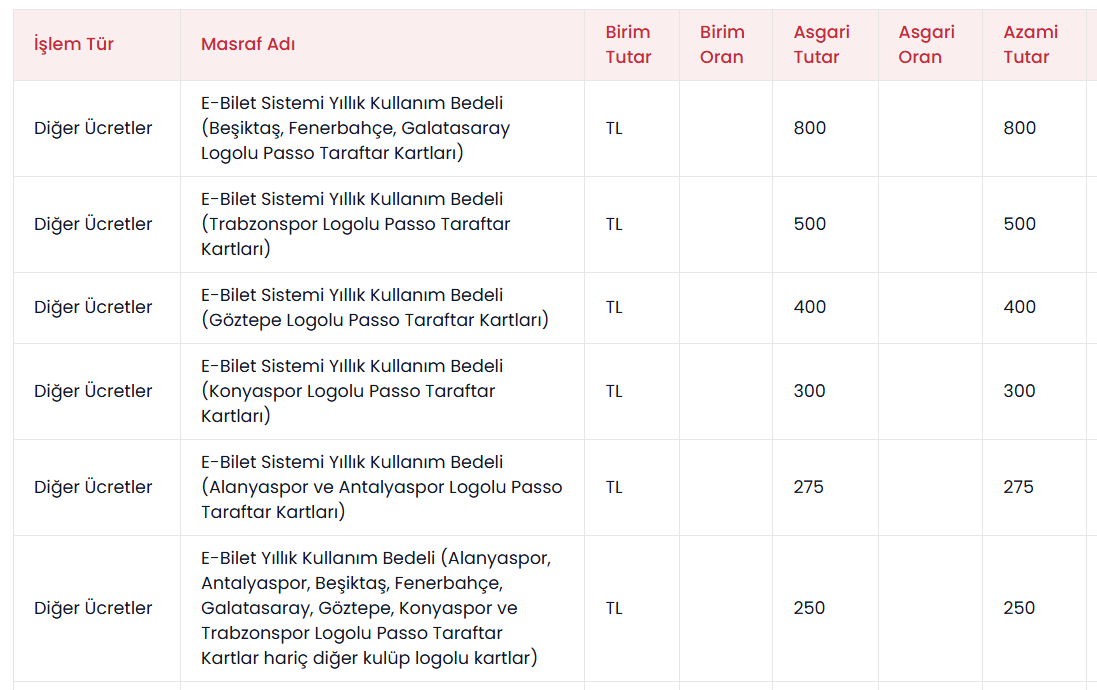 | İşlem Tür | Masraf Adı | Birim Tutar | Birim Oran | Asgari Tutar | Asgari Oran | Azami Tutar |
|---|---|---|---|---|---|---|
| Diğer Ücretler | E-Bilet Sistemi Yıllık Kullanım Bedeli (Beşiktaş, Fenerbahçe, Galatasaray Logolu Passo Taraftar Kartları) | TL | | 800 | | 800 |
| Diğer Ücretler | E-Bilet Sistemi Yıllık Kullanım Bedeli (Trabzonspor Logolu Passo Taraftar Kartları) | TL | | 500 | | 500 |
| Diğer Ücretler | E-Bilet Sistemi Yıllık Kullanım Bedeli (Göztepe Logolu Passo Taraftar Kartları) | TL | | 400 | | 400 |
| Diğer Ücretler | E-Bilet Sistemi Yıllık Kullanım Bedeli (Konyaspor Logolu Passo Taraftar Kartları) | TL | | 300 | | 300 |
| Diğer Ücretler | E-Bilet Sistemi Yıllık Kullanım Bedeli (Alanyaspor ve Antalyaspor Logolu Passo Taraftar Kartları) | TL | | 275 | | 275 |
| Diğer Ücretler | E-Bilet Yıllık Kullanım Bedeli (Alanyaspor, Antalyaspor, Beşiktaş, Fenerbahçe, Galatasaray, Göztepe, Konyaspor ve Trabzonspor Logolu Passo Taraftar Kartlar hariç diğer kulüp logolu kartlar) | TL | | 250 | | 250 |